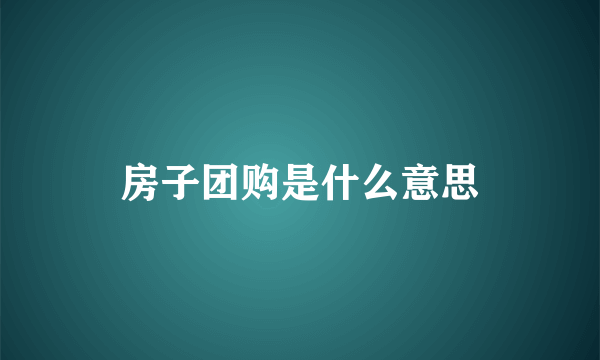 房子团购是什么意思